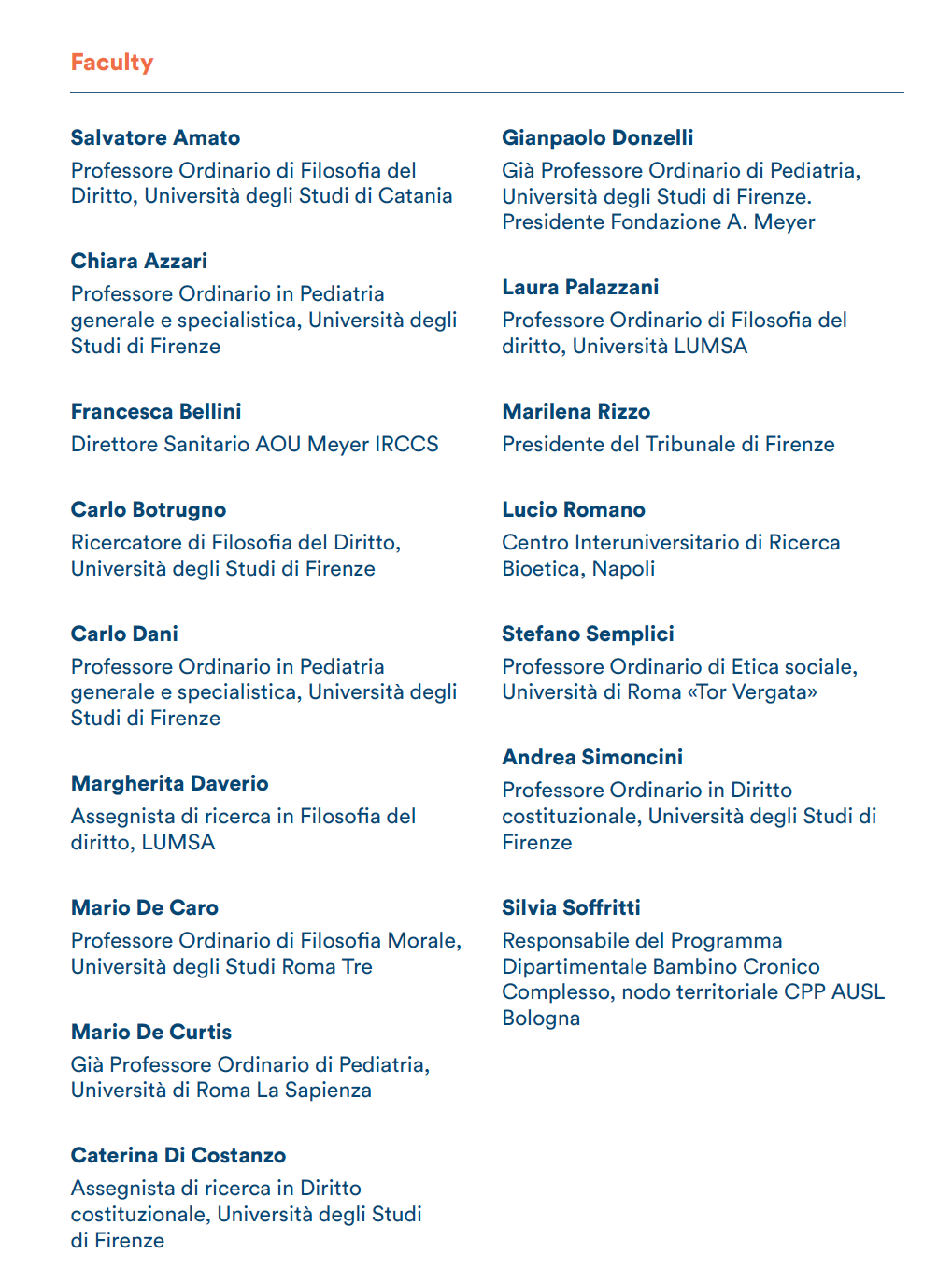 Faculty

Salvatore Amato
Professore Ordinario di Filosofia del Diritto, Università degli Studi di Catania

Chiara Azzari
Professore Ordinario in Pediatria generale e specialistica, Università degli Studi di Firenze

Francesca Bellini
Direttore Sanitario AOU Meyer IRCCS

Carlo Botrugno
Ricercatore di Filosofia del Diritto, Università degli Studi di Firenze

Carlo Dani
Professore Ordinario in Pediatria generale e specialistica, Università degli Studi di Firenze

Margherita Daverio
Assegnista di ricerca in Filosofia del diritto, LUMSA

Mario De Caro
Professore Ordinario di Filosofia Morale, Università degli Studi Roma Tre

Mario De Curtis
Già Professore Ordinario di Pediatria, Università di Roma La Sapienza

Caterina Di Costanzo
Assegnista di ricerca in Diritto costituzionale, Università degli Studi di Firenze

Gianpaolo Donzelli
Già Professore Ordinario di Pediatria, Università degli Studi di Firenze. Presidente Fondazione A. Meyer

Laura Palazzani
Professore Ordinario di Filosofia del diritto, Università LUMSA

Marilena Rizzo
Presidente del Tribunale di Firenze

Lucio Romano
Centro Interuniversitario di Ricerca Bioetica, Napoli

Stefano Semplici
Professore Ordinario di Etica sociale, Università di Roma «Tor Vergata»

Andrea Simoncini
Professore Ordinario in Diritto costituzionale, Università degli Studi di Firenze

Silvia Soffritti
Responsabile del Programma Dipartimentale Bambino Cronico Complesso, nodo territoriale CPP AUSL Bologna